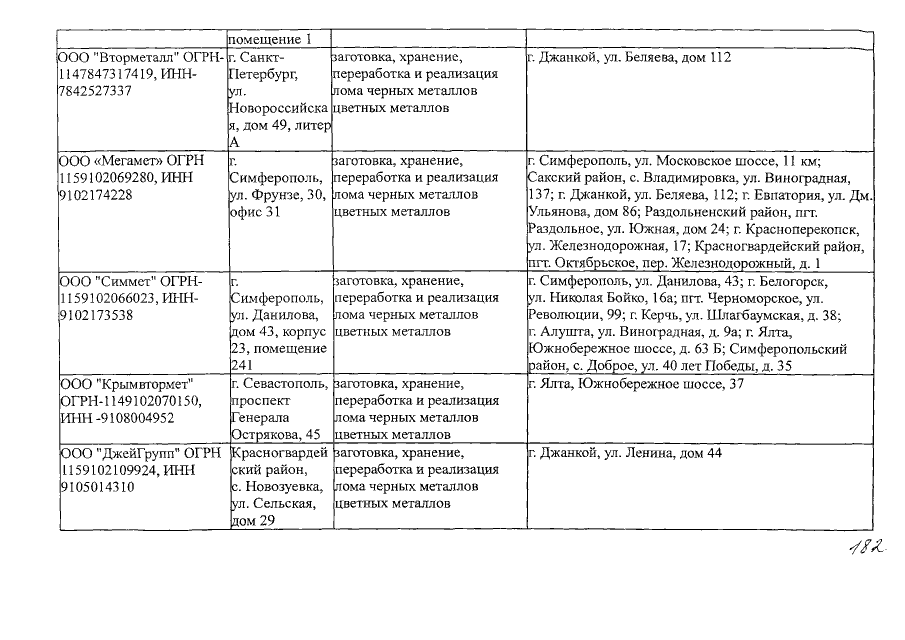 | | помещение 1 | | |
|---|---|---|---|
| ООО "Вторметалл" ОГРН-1147847317419, ИНН-7842527337 | г. Санкт-Петербург, ул. Новороссийская, дом 49, литер А | заготовка, хранение, переработка и реализация лома черных металлов цветных металлов | г. Джанкой, ул. Беляева, дом 112 |
| ООО «Мегамет» ОГРН 1159102069280, ИНН 9102174228 | г. Симферополь, ул. Фрунзе, 30, офис 31 | заготовка, хранение, переработка и реализация лома черных металлов цветных металлов | г. Симферополь, ул. Московское шоссе, 11 км; Сакский район, с. Владимировка, ул. Виноградная, 137; г. Джанкой, ул. Беляева, 112; г. Евпатория, ул. Дм. Ульянова, дом 86; Раздольненский район, пгт. Раздольное, ул. Южная, дом 24; г. Красноперекопск, ул. Железнодорожная, 17; Красногвардейский район, пгт. Октябрьское, пер. Железнодорожный, д. 1 |
| ООО "Симмет" ОГРН-1159102066023, ИНН-9102173538 | г. Симферополь, ул. Данилова, дом 43, корпус 23, помещение 241 | заготовка, хранение, переработка и реализация лома черных металлов цветных металлов | г. Симферополь, ул. Данилова, 43; г. Белогорск, ул. Николая Бойко, 16а; пгт. Черноморское, ул. Революции, 99; г. Керчь, ул. Шлагбаумская, д. 38; г. Алушта, ул. Виноградная, д. 9а; г. Ялта, Южнобережное шоссе, д. 63 Б; Симферопольский район, с. Доброе, ул. 40 лет Победы, д. 35 |
| ООО "Крымвтормет" ОГРН-1149102070150, ИНН -9108004952 | г. Севастополь, проспект Генерала Острякова, 45 | заготовка, хранение, переработка и реализация лома черных металлов цветных металлов | г. Ялта, Южнобережное шоссе, 37 |
| ООО "ДжейГрупп" ОГРН 1159102109924, ИНН 9105014310 | Красногвардейский район, с. Новозуевка, ул. Сельская, дом 29 | заготовка, хранение, переработка и реализация лома черных металлов цветных металлов | г. Джанкой, ул. Ленина, дом 44 |

182